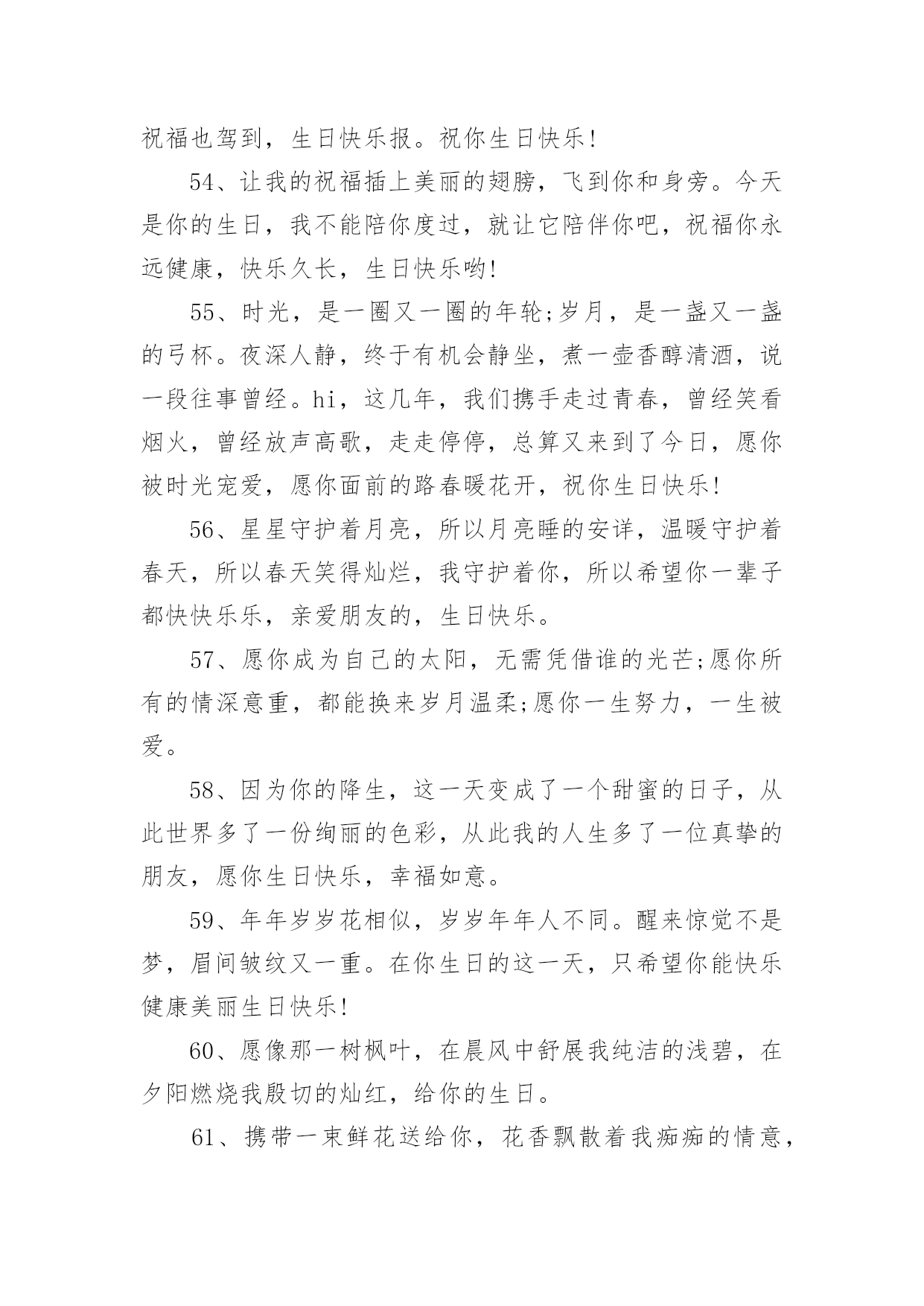 祝福也驾到，生日快乐报。祝你生日快乐!

54、让我的祝福插上美丽的翅膀，飞到你和身旁。今天是你的生日，我不能陪你度过，就让它陪伴你吧，祝福你永远健康，快乐久长，生日快乐哟!

55、时光，是一圈又一圈的年轮;岁月，是一盏又一盏的弓杯。夜深人静，终于有机会静坐，煮一壶香醇清酒，说一段往事曾经。hi，这几年，我们携手走过青春，曾经笑看烟火，曾经放声高歌，走走停停，总算又来到了今日，愿你被时光宠爱，愿你面前的路春暖花开，祝你生日快乐!

56、星星守护着月亮，所以月亮睡的安详，温暖守护着春天，所以春天笑得灿烂，我守护着你，所以希望你一辈子都快快乐乐，亲爱朋友的，生日快乐。

57、愿你成为自己的太阳，无需凭借谁的光芒;愿你所有的情深意重，都能换来岁月温柔;愿你一生努力，一生被爱。

58、因为你的降生，这一天变成了一个甜蜜的日子，从此世界多了一份绚丽的色彩，从此我的人生多了一位真挚的朋友，愿你生日快乐，幸福如意。

59、年年岁岁花相似，岁岁年年人不同。醒来惊觉不是梦，眉间皱纹又一重。在你生日的这一天，只希望你能快乐健康美丽生日快乐!

60、愿像那一树枫叶，在晨风中舒展我纯洁的浅碧，在夕阳燃烧我殷切的灿红，给你的生日。

61、携带一束鲜花送给你，花香飘散着我痴痴的情意，